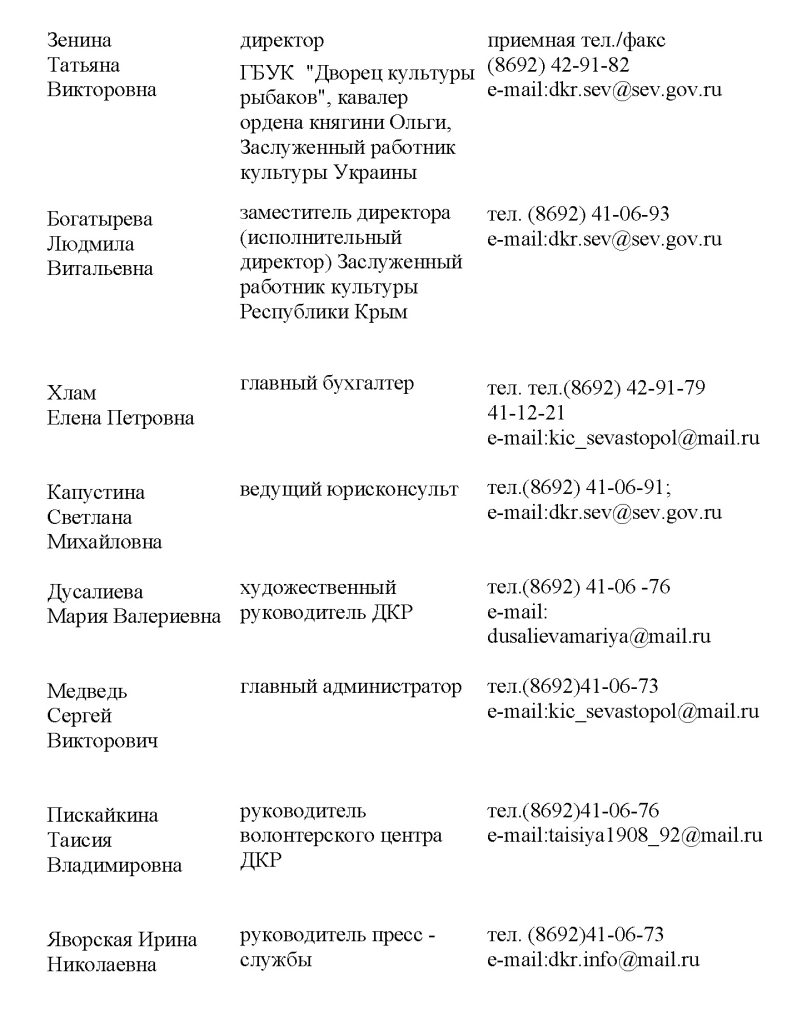 | | | |
|---|---|---|
| Зенина Татьяна Викторовна | директор ГБУК "Дворец культуры рыбаков", кавалер ордена княгини Ольги, Заслуженный работник культуры Украины | приемная тел./факс (8692) 42-91-82 e-mail:dkr.sev@sev.gov.ru |
| Богатырева Людмила Витальевна | заместитель директора (исполнительный директор) Заслуженный работник культуры Республики Крым | тел. (8692) 41-06-93 e-mail:dkr.sev@sev.gov.ru |
| Хлам Елена Петровна | главный бухгалтер | тел. тел.(8692) 42-91-79 41-12-21 e-mail:kic_sevastopol@mail.ru |
| Капустина Светлана Михайловна | ведущий юрисконсульт | тел.(8692) 41-06-91; e-mail:dkr.sev@sev.gov.ru |
| Дусалиева Мария Валериевна | художественный руководитель ДКР | тел.(8692) 41-06 -76 e-mail: dusalievamariya@mail.ru |
| Медведь Сергей Викторович | главный администратор | тел.(8692)41-06-73 e-mail:kic_sevastopol@mail.ru |
| Пискайкина Таисия Владимировна | руководитель волонтерского центра ДКР | тел.(8692)41-06-76 e-mail:taisiya1908_92@mail.ru |
| Яворская Ирина Николаевна | руководитель пресс - службы | тел. (8692)41-06-73 e-mail:dkr.info@mail.ru |